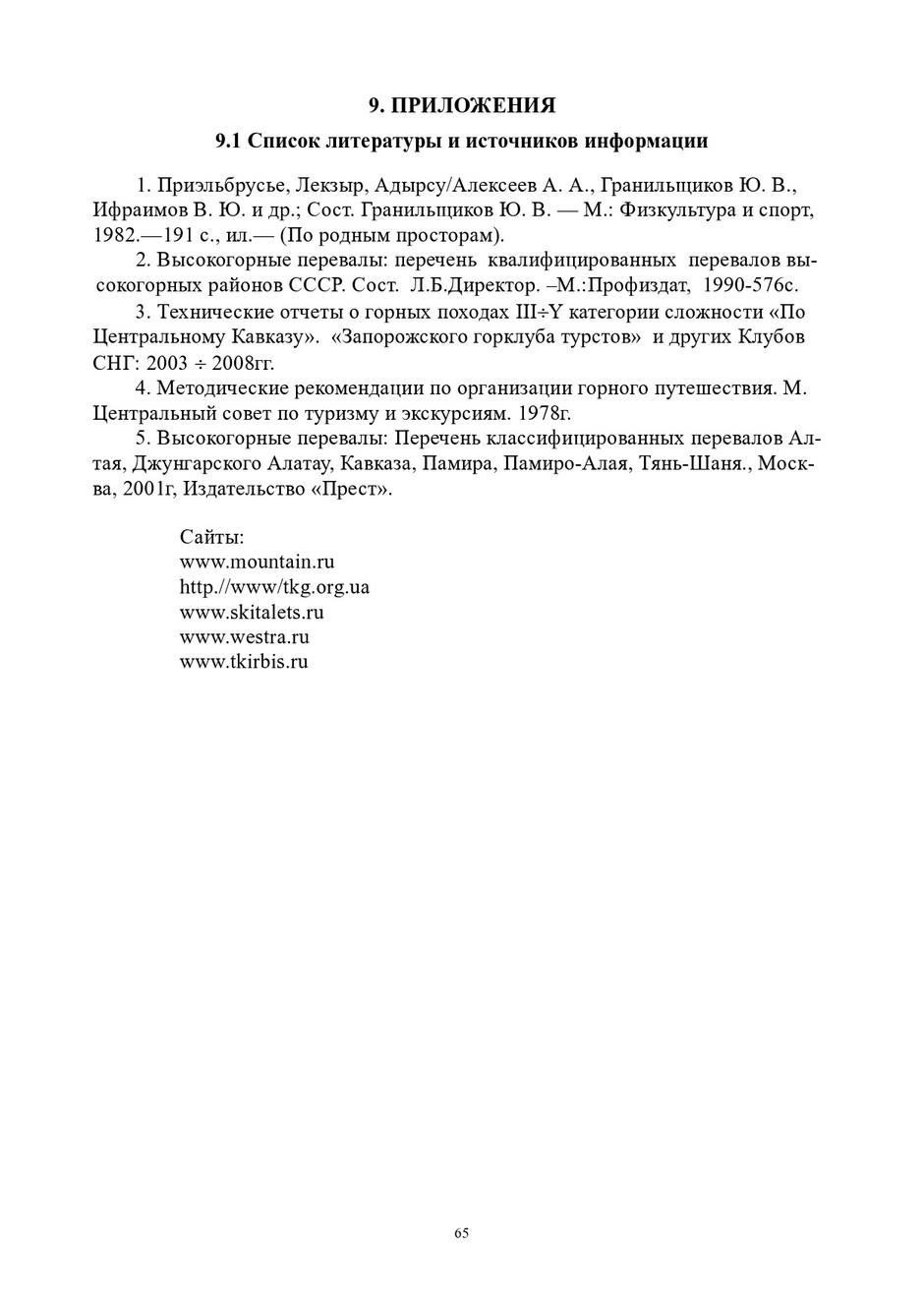 9. ПРИЛОЖЕНИЯ

9.1 Список литературы и источников информации

1. Приэльбрусье, Лекзыр, Адырсу/Алексеев А. А., Гранильщиков Ю. В., Ифраимов В. Ю. и др.; Сост. Гранильщиков Ю. В. — М.: Физкультура и спорт, 1982.—191 с., ил.— (По родным просторам).

2. Высокогорные перевалы: перечень квалифицированных перевалов высокогорных районов СССР. Сост. Л.Б.Директор. –М.:Профиздат, 1990-576с.

3. Технические отчеты о горных походах III÷Y категории сложности «По Центральному Кавказу». «Запорожского горклуба турстов» и других Клубов СНГ: 2003 ÷ 2008гг.

4. Методические рекомендации по организации горного путешествия. М. Центральный совет по туризму и экскурсиям. 1978г.

5. Высокогорные перевалы: Перечень классифицированных перевалов Алтая, Джунгарского Алатау, Кавказа, Памира, Памиро-Алая, Тянь-Шаня., Москва, 2001г, Издательство «Прест».

Сайты:
www.mountain.ru
http.//www/tkg.org.ua
www.skitalets.ru
www.westra.ru
www.tkirbis.ru

65